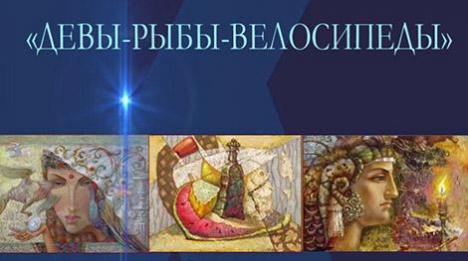 «ДЕВЫ-РЫБЫ-ВЕЛОСИПЕДЫ»